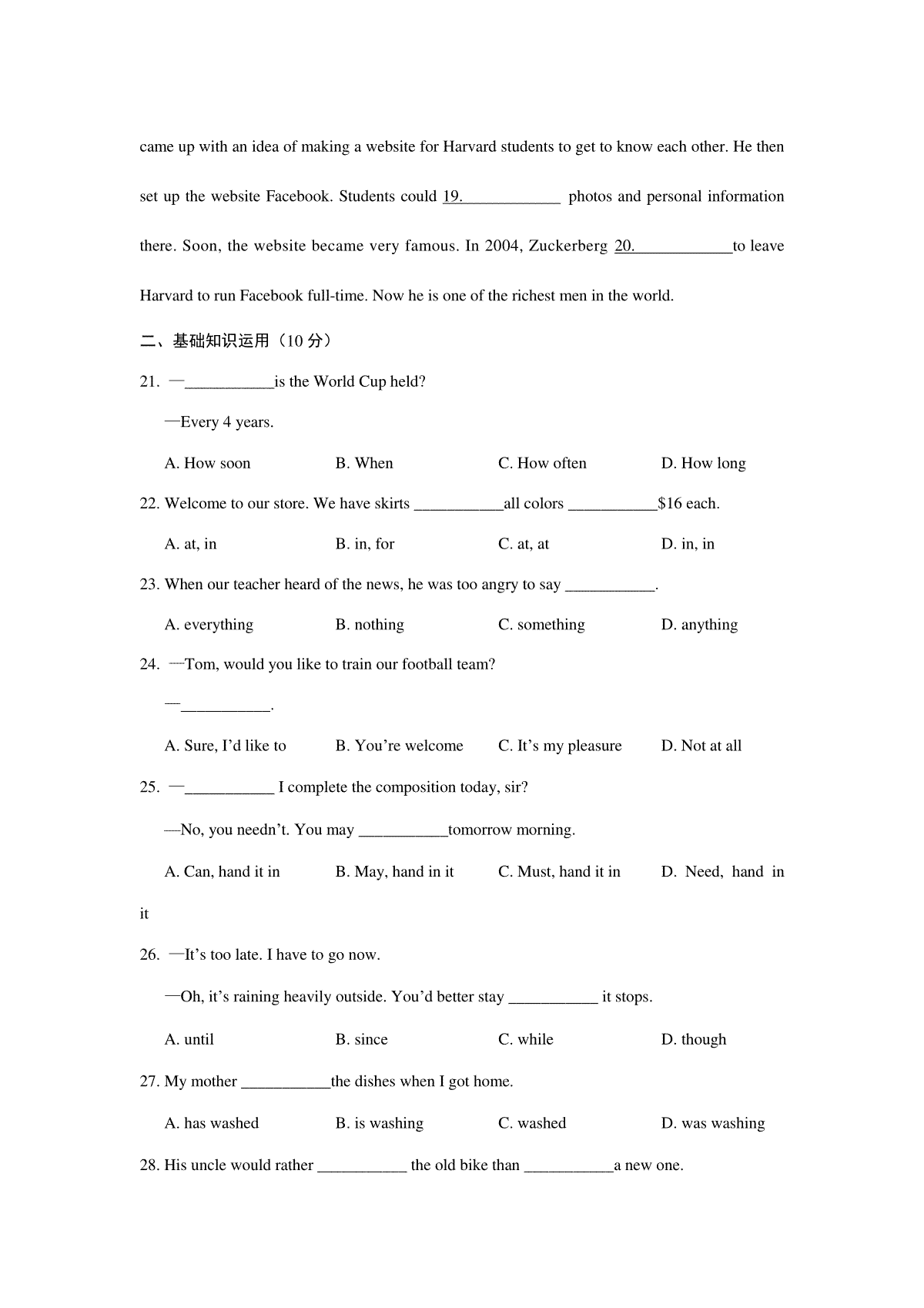 came up with an idea of making a website for Harvard students to get to know each other. He then set up the website Facebook. Students could 19.____________ photos and personal information there. Soon, the website became very famous. In 2004, Zuckerberg 20.____________to leave Harvard to run Facebook full-time. Now he is one of the richest men in the world.

二、基础知识运用（10 分）

21. —___________is the World Cup held?

—Every 4 years.

A. How soon B. When C. How often D. How long

22. Welcome to our store. We have skirts ___________all colors ___________$16 each.

A. at, in B. in, for C. at, at D. in, in

23. When our teacher heard of the news, he was too angry to say ___________.

A. everything B. nothing C. something D. anything

24. —Tom, would you like to train our football team?

—___________.

A. Sure, I'd like to B. You're welcome C. It's my pleasure D. Not at all

25. —___________ I complete the composition today, sir?

—No, you needn't. You may ___________tomorrow morning.

A. Can, hand it in B. May, hand in it C. Must, hand it in D. Need, hand in it

26. —It's too late. I have to go now.

—Oh, it's raining heavily outside. You'd better stay ___________ it stops.

A. until B. since C. while D. though

27. My mother ___________the dishes when I got home.

A. has washed B. is washing C. washed D. was washing

28. His uncle would rather ___________ the old bike than ___________a new one.